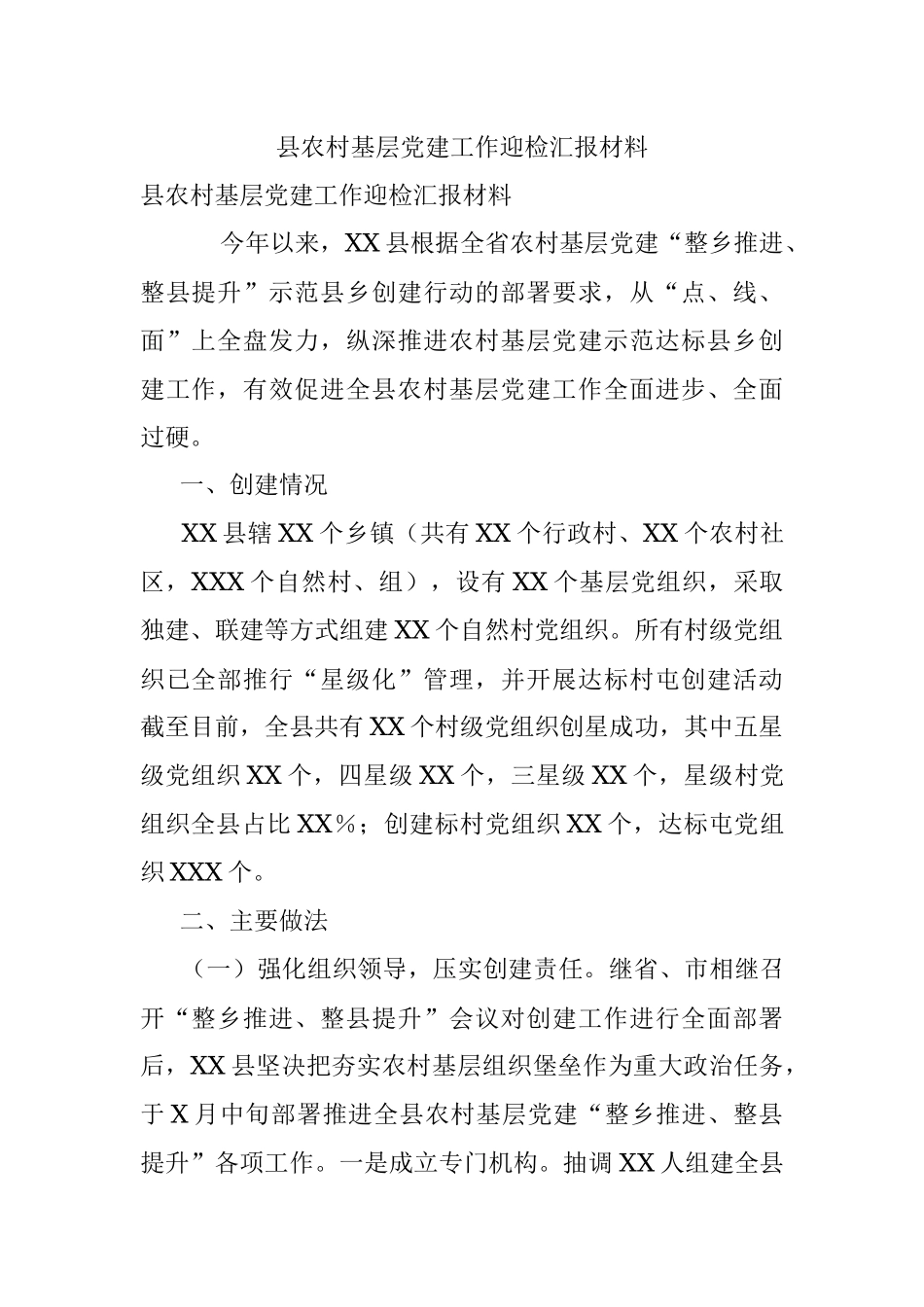 县农村基层党建工作迎检汇报材料

县农村基层党建工作迎检汇报材料

今年以来，XX县根据全省农村基层党建“整乡推进、整县提升”示范县乡创建行动的部署要求，从“点、线、面”上全盘发力，纵深推进农村基层党建示范达标县乡创建工作，有效促进全县农村基层党建工作全面进步、全面过硬。

一、创建情况

XX县辖XX个乡镇（共有XX个行政村、XX个农村社区，XXX个自然村、组），设有XX个基层党组织，采取独建、联建等方式组建XX个自然村党组织。所有村级党组织已全部推行“星级化”管理，并开展达标村屯创建活动截至目前，全县共有XX个村级党组织创星成功，其中五星级党组织XX个，四星级XX个，三星级XX个，星级村党组织全县占比XX%；创建标村党组织XX个，达标屯党组织XXX个。

二、主要做法

（一）强化组织领导，压实创建责任。继省、市相继召开“整乡推进、整县提升”会议对创建工作进行全面部署后，XX县坚决把夯实农村基层组织堡垒作为重大政治任务，于X月中旬部署推进全县农村基层党建“整乡推进、整县提升”各项工作。一是成立专门机构。抽调XX人组建全县